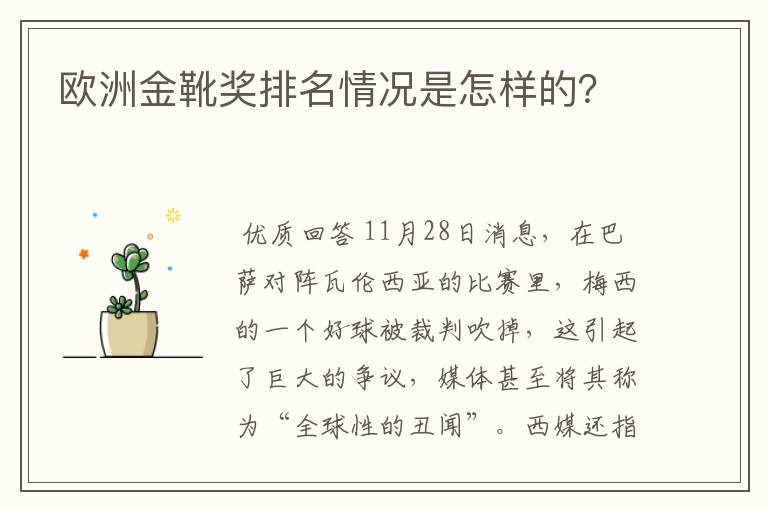 欧洲金靴奖排名情况是怎样的?

优质回答 11月28日消息，在巴萨对阵瓦伦西亚的比赛里，梅西的一个好球被裁判吹掉，这引起了巨大的争议，媒体甚至将其称为“全球性的丑闻”。西媒还指